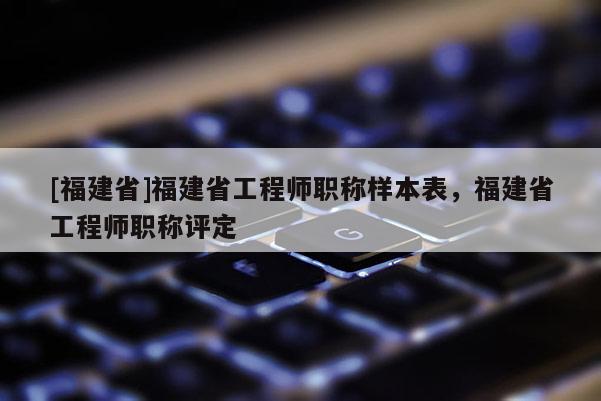 [福建省]福建省工程师职称样本表，福建省工程师职称评定

G